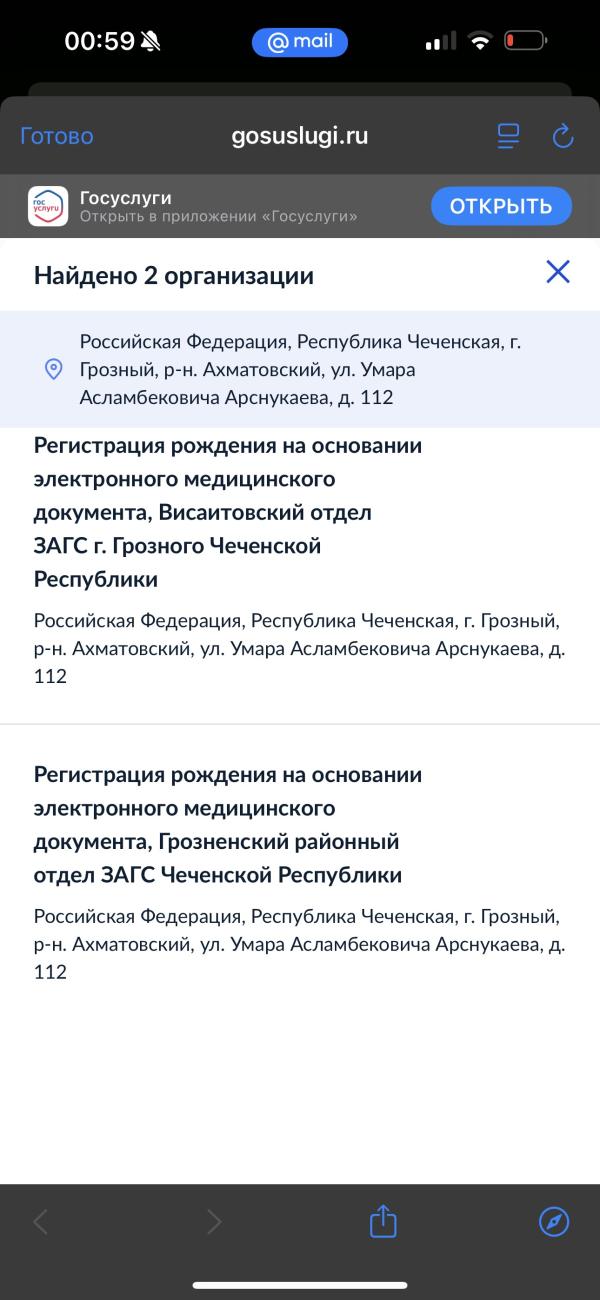 00:59

@ mail

Готово

gosuslugi.ru

гос услуги

Госуслуги
Открыть в приложении «Госуслуги»

ОТКРЫТЬ

Найдено 2 организации

Российская Федерация, Республика Чеченская, г. Грозный, р-н. Ахматовский, ул. Умара Асламбековича Арснукаева, д. 112

Регистрация рождения на основании электронного медицинского документа, Висаитовский отдел ЗАГС г. Грозного Чеченской Республики

Российская Федерация, Республика Чеченская, г. Грозный, р-н. Ахматовский, ул. Умара Асламбековича Арснукаева, д. 112

Регистрация рождения на основании электронного медицинского документа, Грозненский районный отдел ЗАГС Чеченской Республики

Российская Федерация, Республика Чеченская, г. Грозный, р-н. Ахматовский, ул. Умара Асламбековича Арснукаева, д. 112